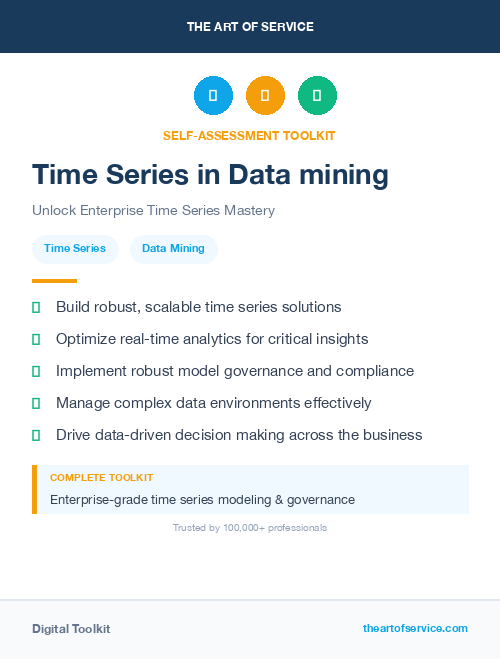 THE ART OF SERVICE

SELF-ASSESSMENT TOOLKIT

Time Series in Data mining

Unlock Enterprise Time Series Mastery

Time Series

Data Mining

Build robust, scalable time series solutions

Optimize real-time analytics for critical insights

Implement robust model governance and compliance

Manage complex data environments effectively

Drive data-driven decision making across the business

COMPLETE TOOLKIT

Enterprise-grade time series modeling & governance

Trusted by 100,000+ professionals

Digital Toolkit

theartofservice.com